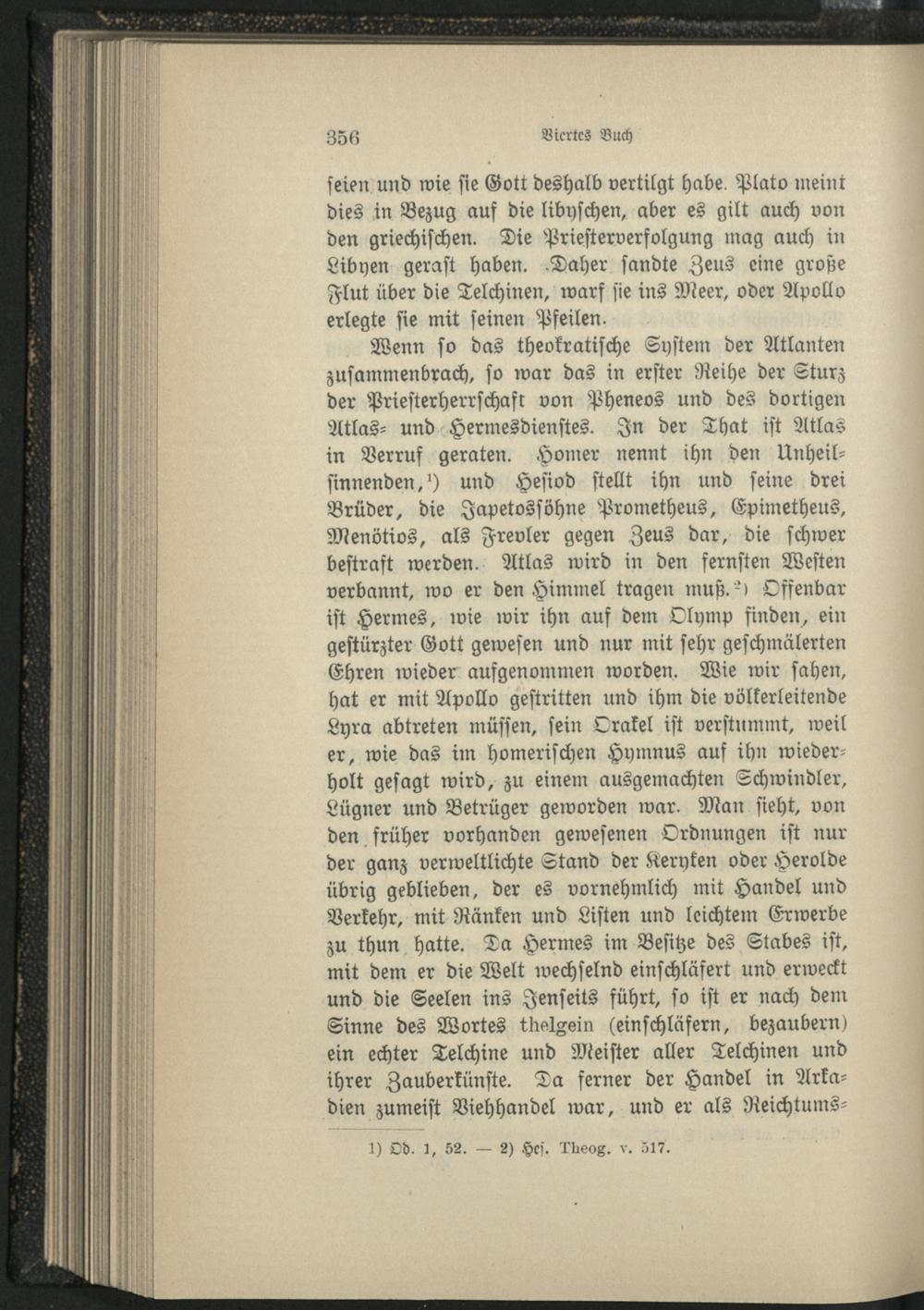 356 Viertes Buch

seien und wie sie Gott deshalb vertilgt habe. Plato meint dies in Bezug auf die libyschen, aber es gilt auch von den griechischen. Die Priesterverfolgung mag auch in Libyen gerast haben. Daher sandte Zeus eine große Flut über die Telchinen, warf sie ins Meer, oder Apollo erlegte sie mit seinen Pfeilen.

Wenn so das theokratische System der Atlanten zusammenbrach, so war das in erster Reihe der Sturz der Priesterherrschaft von Pheneos und des dortigen Atlas- und Hermesdienstes. In der That ist Atlas in Verruf geraten. Homer nennt ihn den Unheilsinnenden,¹) und Hesiod stellt ihn und seine drei Brüder, die Japetossöhne Prometheus, Epimetheus, Menötios, als Frevler gegen Zeus dar, die schwer bestraft werden. Atlas wird in den fernsten Westen verbannt, wo er den Himmel tragen muß.²) Offenbar ist Hermes, wie wir ihn auf dem Olymp finden, ein gestürzter Gott gewesen und nur mit sehr geschmälerten Ehren wieder aufgenommen worden. Wie wir sahen, hat er mit Apollo gestritten und ihm die völkerleitende Lyra abtreten müssen, sein Orakel ist verstummt, weil er, wie das im homerischen Hymnus auf ihn wiederholt gesagt wird, zu einem ausgemachten Schwindler, Lügner und Betrüger geworden war. Man sieht, von den früher vorhanden gewesenen Ordnungen ist nur der ganz verweltlichte Stand der Keryken oder Herolde übrig geblieben, der es vornehmlich mit Handel und Verkehr, mit Ränken und Listen und leichtem Erwerbe zu thun hatte. Da Hermes im Besitze des Stabes ist, mit dem er die Welt wechselnd einschläfert und erweckt und die Seelen ins Jenseits führt, so ist er nach dem Sinne des Wortes thelgein (einschläfern, bezaubern) ein echter Telchine und Meister aller Telchinen und ihrer Zauberkünste. Da ferner der Handel in Arkadien zumeist Viehhandel war, und er als Reichtums-

1) Od. 1, 52. — 2) Hes. Theog. v. 517.